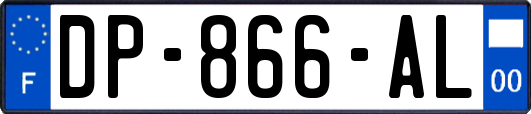 F
DP-866-AL
00